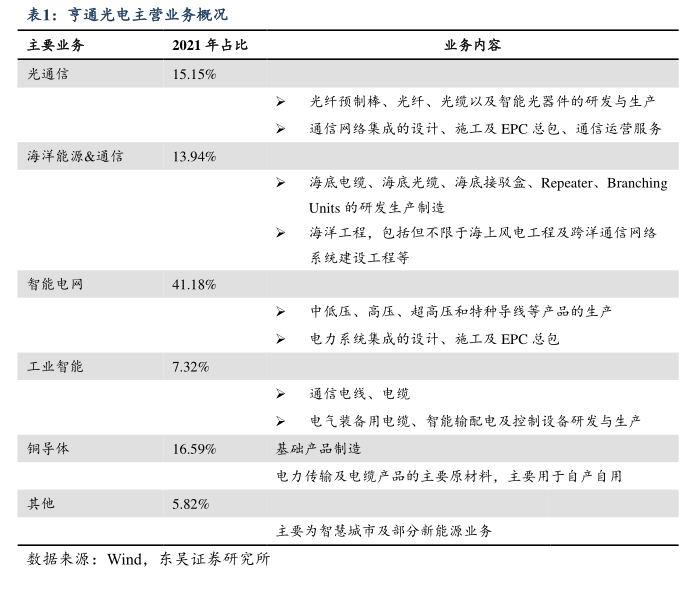 表1：亨通光电主营业务概况

| 主要业务 | 2021 年占比 | 业务内容 |
|---|---|---|
| 光通信 | 15.15% | |
| | | ➢ 光纤预制棒、光纤、光缆以及智能光器件的研发与生产 |
| | | ➢ 通信网络集成的设计、施工及 EPC 总包、通信运营服务 |
| 海洋能源&通信 | 13.94% | |
| | | ➢ 海底电缆、海底光缆、海底接驳盒、Repeater、Branching Units 的研发生产制造 |
| | | ➢ 海洋工程，包括但不限于海上风电工程及跨洋通信网络系统建设工程等 |
| 智能电网 | 41.18% | |
| | | ➢ 中低压、高压、超高压和特种导线等产品的生产 |
| | | ➢ 电力系统集成的设计、施工及 EPC 总包 |
| 工业智能 | 7.32% | |
| | | ➢ 通信电线、电缆 |
| | | ➢ 电气装备用电缆、智能输配电及控制设备研发与生产 |
| 铜导体 | 16.59% | 基础产品制造 |
| | | 电力传输及电缆产品的主要原材料，主要用于自产自用 |
| 其他 | 5.82% | |
| | | 主要为智慧城市及部分新能源业务 |

数据来源：Wind，东吴证券研究所